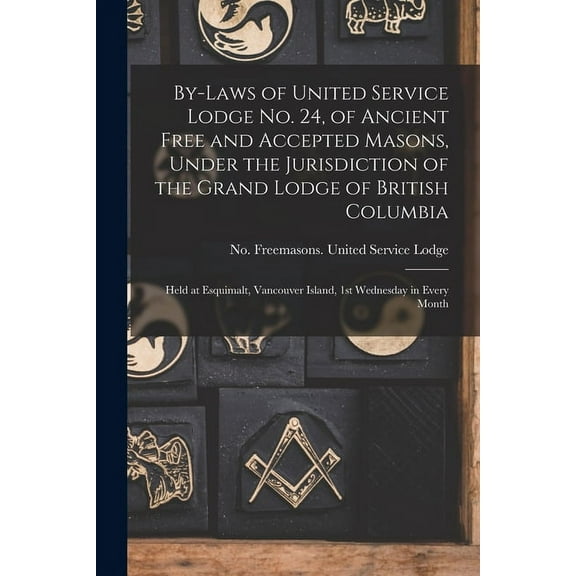 By-Laws of United Service Lodge No. 24, of Ancient Free and Accepted Masons, Under the Jurisdiction of the Grand Lodge of British Columbia

No. Freemasons. United Service Lodge

Held at Esquimalt, Vancouver Island, 1st Wednesday in Every Month